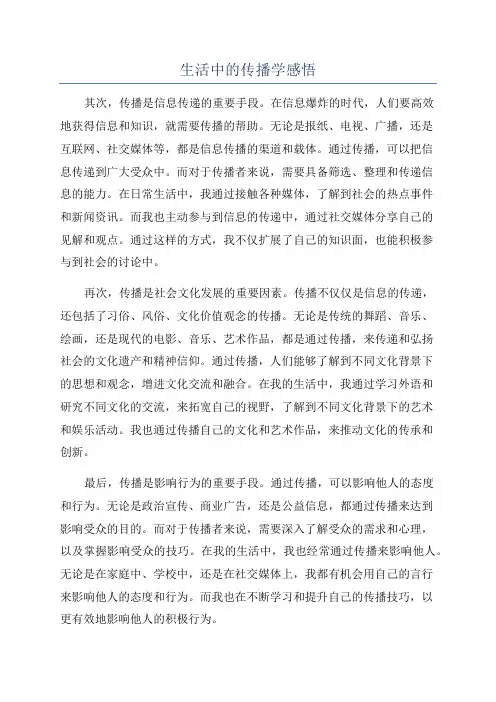 生活中的传播学感悟

其次，传播是信息传递的重要手段。在信息爆炸的时代，人们要高效地获得信息和知识，就需要传播的帮助。无论是报纸、电视、广播，还是互联网、社交媒体等，都是信息传播的渠道和载体。通过传播，可以把信息传递到广大受众中。而对于传播者来说，需要具备筛选、整理和传递信息的能力。在日常生活中，我通过接触各种媒体，了解到社会的热点事件和新闻资讯。而我也主动参与到信息的传递中，通过社交媒体分享自己的见解和观点。通过这样的方式，我不仅扩展了自己的知识面，也能积极参与到社会的讨论中。

再次，传播是社会文化发展的重要因素。传播不仅仅是信息的传递，还包括了习俗、风俗、文化价值观念的传播。无论是传统的舞蹈、音乐、绘画，还是现代的电影、音乐、艺术作品，都是通过传播，来传递和弘扬社会的文化遗产和精神信仰。通过传播，人们能够了解到不同文化背景下的思想和观念，增进文化交流和融合。在我的生活中，我通过学习外语和研究不同文化的交流，来拓宽自己的视野，了解到不同文化背景下的艺术和娱乐活动。我也通过传播自己的文化和艺术作品，来推动文化的传承和创新。

最后，传播是影响行为的重要手段。通过传播，可以影响他人的态度和行为。无论是政治宣传、商业广告，还是公益信息，都通过传播来达到影响受众的目的。而对于传播者来说，需要深入了解受众的需求和心理，以及掌握影响受众的技巧。在我的生活中，我也经常通过传播来影响他人。无论是在家庭中、学校中，还是在社交媒体上，我都有机会用自己的言行来影响他人的态度和行为。而我也在不断学习和提升自己的传播技巧，以更有效地影响他人的积极行为。